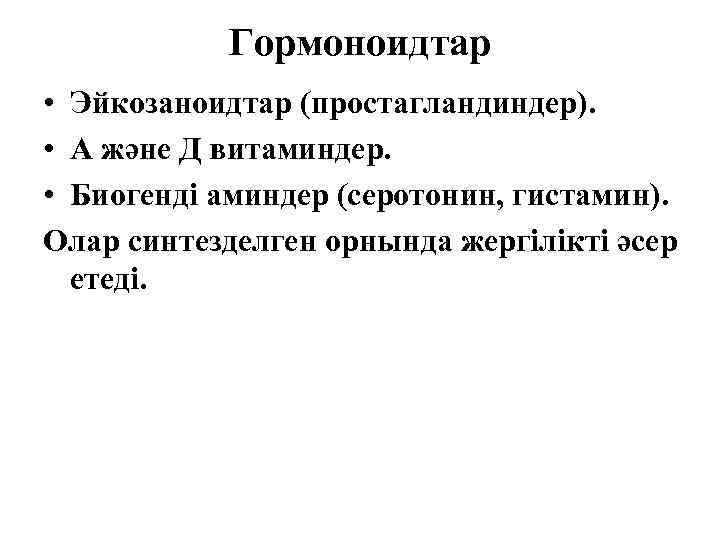 Гормоноидтар

• Эйкозаноидтар (простагландиндер).
• А және Д витаминдер.
• Биогенді аминдер (серотонин, гистамин).

Олар синтезделген орнында жергілікті әсер етеді.